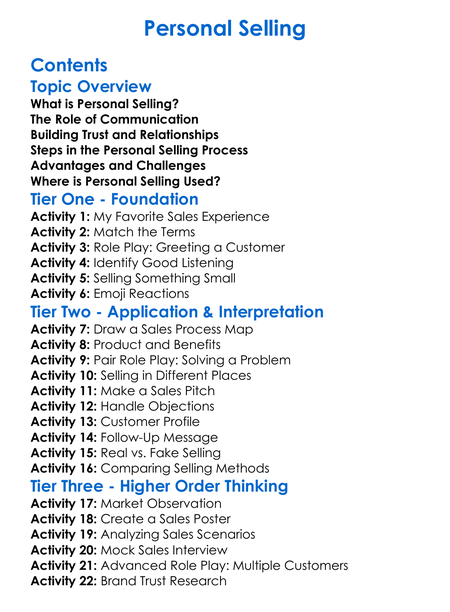 Personal Selling

Contents

Topic Overview

What is Personal Selling?
The Role of Communication
Building Trust and Relationships
Steps in the Personal Selling Process
Advantages and Challenges
Where is Personal Selling Used?

Tier One - Foundation

Activity 1: My Favorite Sales Experience
Activity 2: Match the Terms
Activity 3: Role Play: Greeting a Customer
Activity 4: Identify Good Listening
Activity 5: Selling Something Small
Activity 6: Emoji Reactions

Tier Two - Application & Interpretation

Activity 7: Draw a Sales Process Map
Activity 8: Product and Benefits
Activity 9: Pair Role Play: Solving a Problem
Activity 10: Selling in Different Places
Activity 11: Make a Sales Pitch
Activity 12: Handle Objections
Activity 13: Customer Profile
Activity 14: Follow-Up Message
Activity 15: Real vs. Fake Selling
Activity 16: Comparing Selling Methods

Tier Three - Higher Order Thinking

Activity 17: Market Observation
Activity 18: Create a Sales Poster
Activity 19: Analyzing Sales Scenarios
Activity 20: Mock Sales Interview
Activity 21: Advanced Role Play: Multiple Customers
Activity 22: Brand Trust Research